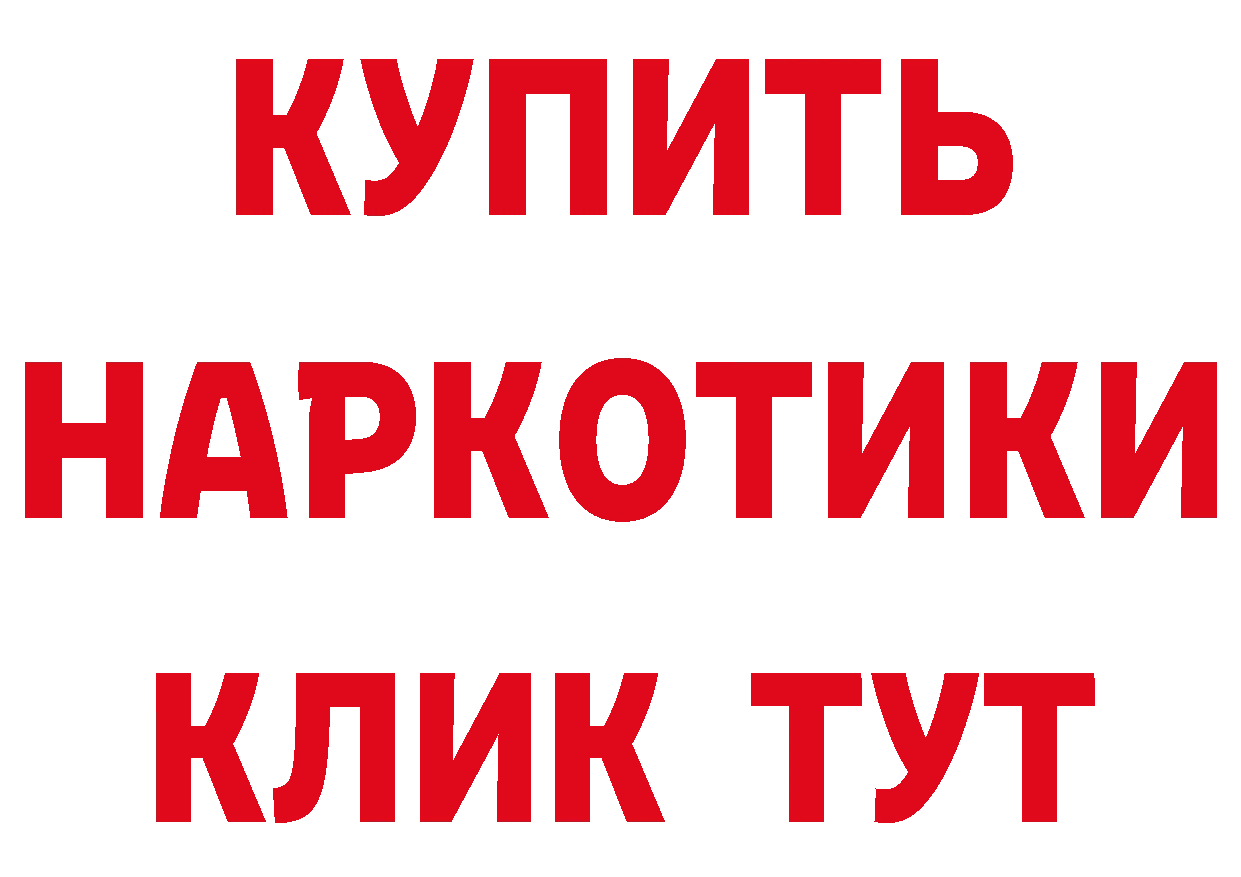 КУПИТЬ НАРКОТИКИ КЛИК ТУТ